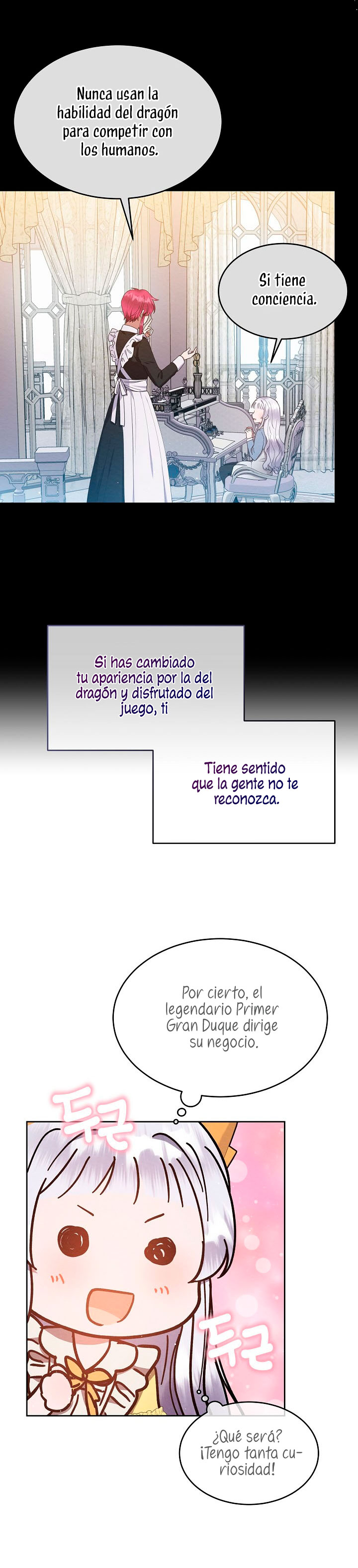 Nunca usan la habilidad del dragón para competir con los humanos.

Si tiene conciencia.

Si has cambiado tu apariencia por la del dragón y disfrutado del juego, ti

Tiene sentido que la gente no te reconozca.

Por cierto, el legendario Primer Gran Duque dirige su negocio.

두근

두근

¿Qué será? ¡Tengo tanta curiosidad!